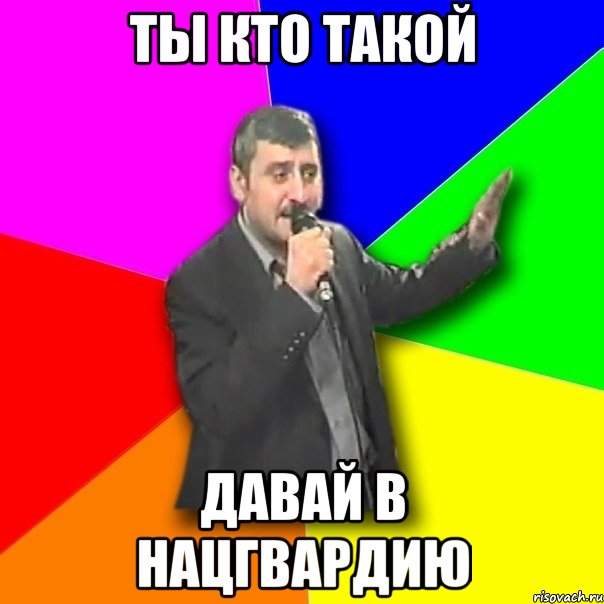 ТЫ КТО ТАКОЙ

ДАВАЙ В НАЦГВАРДИЮ

risovach.ru